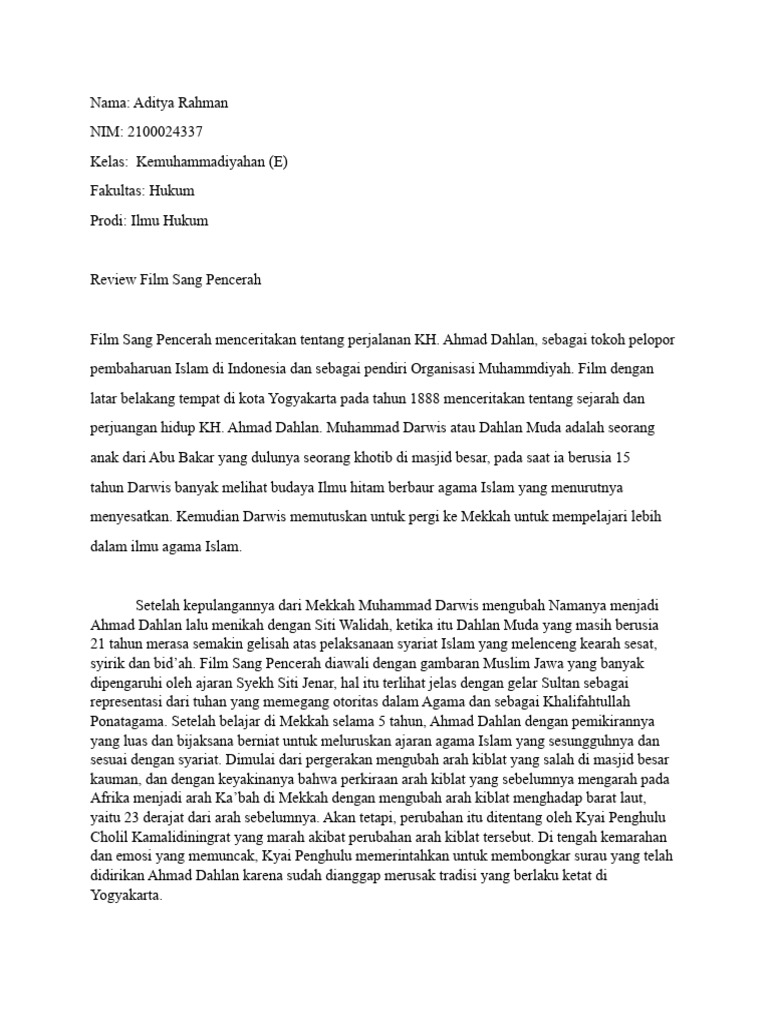 Nama: Aditya Rahman

NIM: 2100024337

Kelas: Kemuhammadiyahan (E)

Fakultas: Hukum

Prodi: Ilmu Hukum

Review Film Sang Pencerah

Film Sang Pencerah menceritakan tentang perjalanan KH. Ahmad Dahlan, sebagai tokoh pelopor pembaharuan Islam di Indonesia dan sebagai pendiri Organisasi Muhammdiyah. Film dengan latar belakang tempat di kota Yogyakarta pada tahun 1888 menceritakan tentang sejarah dan perjuangan hidup KH. Ahmad Dahlan. Muhammad Darwis atau Dahlan Muda adalah seorang anak dari Abu Bakar yang dulunya seorang khotib di masjid besar, pada saat ia berusia 15 tahun Darwis banyak melihat budaya Ilmu hitam berbaur agama Islam yang menurutnya menyesatkan. Kemudian Darwis memutuskan untuk pergi ke Mekkah untuk mempelajari lebih dalam ilmu agama Islam.

Setelah kepulangannya dari Mekkah Muhammad Darwis mengubah Namanya menjadi Ahmad Dahlan lalu menikah dengan Siti Walidah, ketika itu Dahlan Muda yang masih berusia 21 tahun merasa semakin gelisah atas pelaksanaan syariat Islam yang melenceng kearah sesat, syirik dan bid'ah. Film Sang Pencerah diawali dengan gambaran Muslim Jawa yang banyak dipengaruhi oleh ajaran Syekh Siti Jenar, hal itu terlihat jelas dengan gelar Sultan sebagai representasi dari tuhan yang memegang otoritas dalam Agama dan sebagai Khalifahtullah Ponatagama. Setelah belajar di Mekkah selama 5 tahun, Ahmad Dahlan dengan pemikirannya yang luas dan bijaksana berniat untuk meluruskan ajaran agama Islam yang sesungguhnya dan sesuai dengan syariat. Dimulai dari pergerakan mengubah arah kiblat yang salah di masjid besar kauman, dan dengan keyakinanya bahwa perkiraan arah kiblat yang sebelumnya mengarah pada Afrika menjadi arah Ka'bah di Mekkah dengan mengubah arah kiblat menghadap barat laut, yaitu 23 derajat dari arah sebelumnya. Akan tetapi, perubahan itu ditentang oleh Kyai Penghulu Cholil Kamalidiningrat yang marah akibat perubahan arah kiblat tersebut. Di tengah kemarahan dan emosi yang memuncak, Kyai Penghulu memerintahkan untuk membongkar surau yang telah didirikan Ahmad Dahlan karena sudah dianggap merusak tradisi yang berlaku ketat di Yogyakarta.